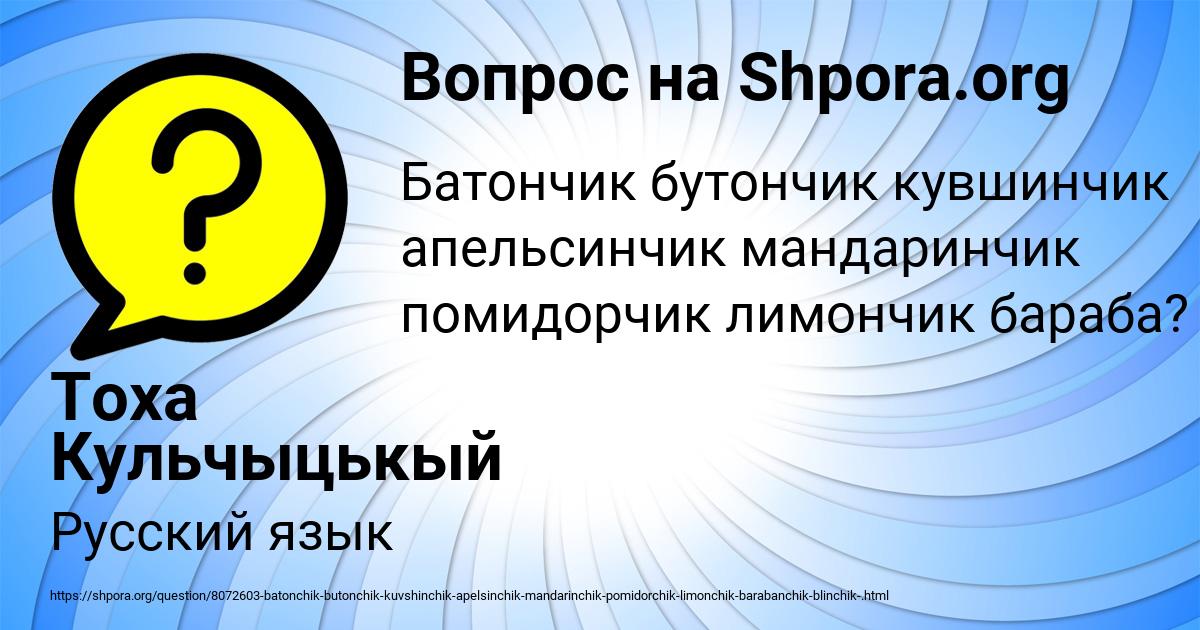 Вопрос на Shpora.org

Батончик бутончик кувшинчик апельсинчик мандаринчик помидорчик лимончик бараба?

Тоха Кульчыцькый

Русский язык

https://shpora.org/question/8072603-batonchik-butonchik-kuvshinchik-apelsinchik-mandarinchik-pomidorchik-limonchik-barabanchik-blinchik-.html